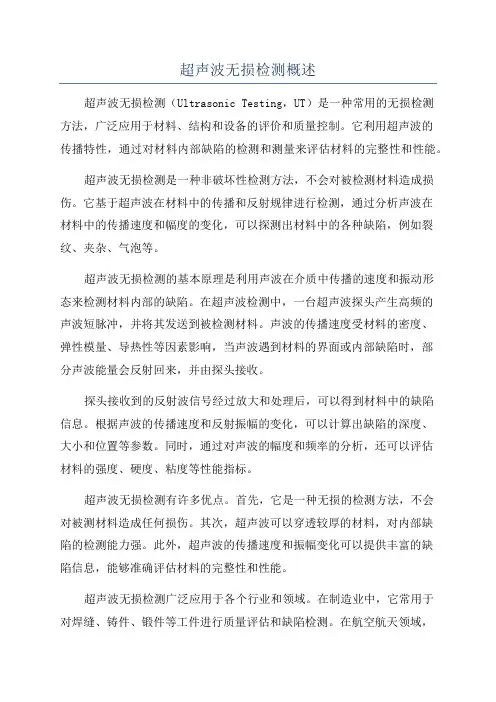 超声波无损检测概述

超声波无损检测（Ultrasonic Testing，UT）是一种常用的无损检测方法，广泛应用于材料、结构和设备的评价和质量控制。它利用超声波的传播特性，通过对材料内部缺陷的检测和测量来评估材料的完整性和性能。

超声波无损检测是一种非破坏性检测方法，不会对被检测材料造成损伤。它基于超声波在材料中的传播和反射规律进行检测，通过分析声波在材料中的传播速度和幅度的变化，可以探测出材料中的各种缺陷，例如裂纹、夹杂、气泡等。

超声波无损检测的基本原理是利用声波在介质中传播的速度和振动形态来检测材料内部的缺陷。在超声波检测中，一台超声波探头产生高频的声波短脉冲，并将其发送到被检测材料。声波的传播速度受材料的密度、弹性模量、导热性等因素影响，当声波遇到材料的界面或内部缺陷时，部分声波能量会反射回来，并由探头接收。

探头接收到的反射波信号经过放大和处理后，可以得到材料中的缺陷信息。根据声波的传播速度和反射振幅的变化，可以计算出缺陷的深度、大小和位置等参数。同时，通过对声波的幅度和频率的分析，还可以评估材料的强度、硬度、粘度等性能指标。

超声波无损检测有许多优点。首先，它是一种无损的检测方法，不会对被测材料造成任何损伤。其次，超声波可以穿透较厚的材料，对内部缺陷的检测能力强。此外，超声波的传播速度和振幅变化可以提供丰富的缺陷信息，能够准确评估材料的完整性和性能。

超声波无损检测广泛应用于各个行业和领域。在制造业中，它常用于对焊缝、铸件、锻件等工件进行质量评估和缺陷检测。在航空航天领域，